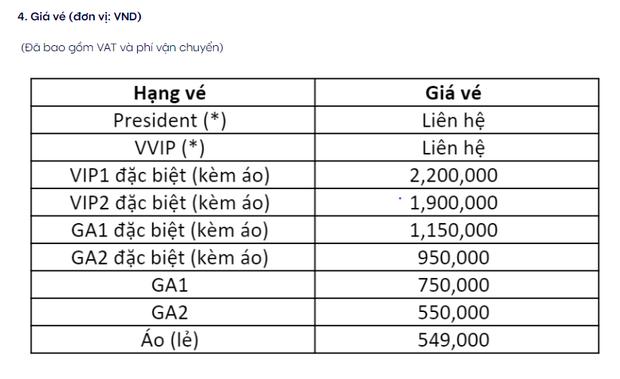 4. Giá vé (đơn vị: VND)

(Đã bao gồm VAT và phí vận chuyển)

| Hạng vé | Giá vé |
|---|---|
| President (*) | Liên hệ |
| VVIP (*) | Liên hệ |
| VIP1 đặc biệt (kèm áo) | 2,200,000 |
| VIP2 đặc biệt (kèm áo) | 1,900,000 |
| GA1 đặc biệt (kèm áo) | 1,150,000 |
| GA2 đặc biệt (kèm áo) | 950,000 |
| GA1 | 750,000 |
| GA2 | 550,000 |
| Áo (lẻ) | 549,000 |